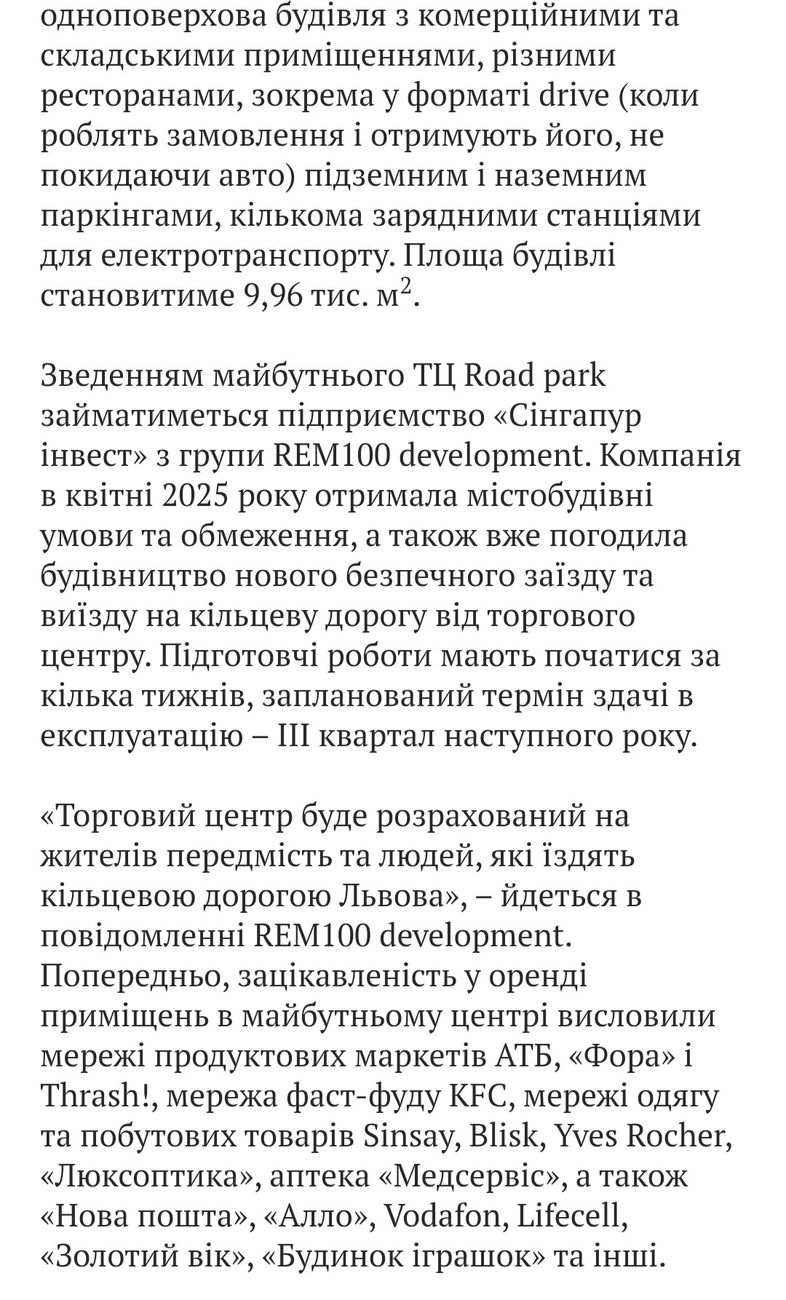 одноповерхова будівля з комерційними та складськими приміщеннями, різними ресторанами, зокрема у форматі drive (коли роблять замовлення і отримують його, не покидаючи авто) підземним і наземним паркінгами, кількома зарядними станціями для електротранспорту. Площа будівлі становитиме 9,96 тис. м$^2$.

Зведенням майбутнього ТЦ Road park займатиметься підприємство «Сінгапур інвест» з групи REM100 development. Компанія в квітні 2025 року отримала містобудівні умови та обмеження, а також вже погодила будівництво нового безпечного заїзду та виїзду на кільцеву дорогу від торгового центру. Підготовчі роботи мають початися за кілька тижнів, запланований термін здачі в експлуатацію – III квартал наступного року.

«Торговий центр буде розрахований на жителів передмість та людей, які їздять кільцевою дорогою Львова», – йдеться в повідомленні REM100 development. Попередньо, зацікавленість у оренді приміщень в майбутньому центрі висловили мережі продуктових маркетів АТБ, «Фора» і Thrash!, мережа фаст-фуду KFC, мережі одягу та побутових товарів Sinsay, Blisk, Yves Rocher, «Люксоптика», аптека «Медсервіс», а також «Нова пошта», «Алло», Vodafon, Lifecell, «Золотий вік», «Будинок іграшок» та інші.